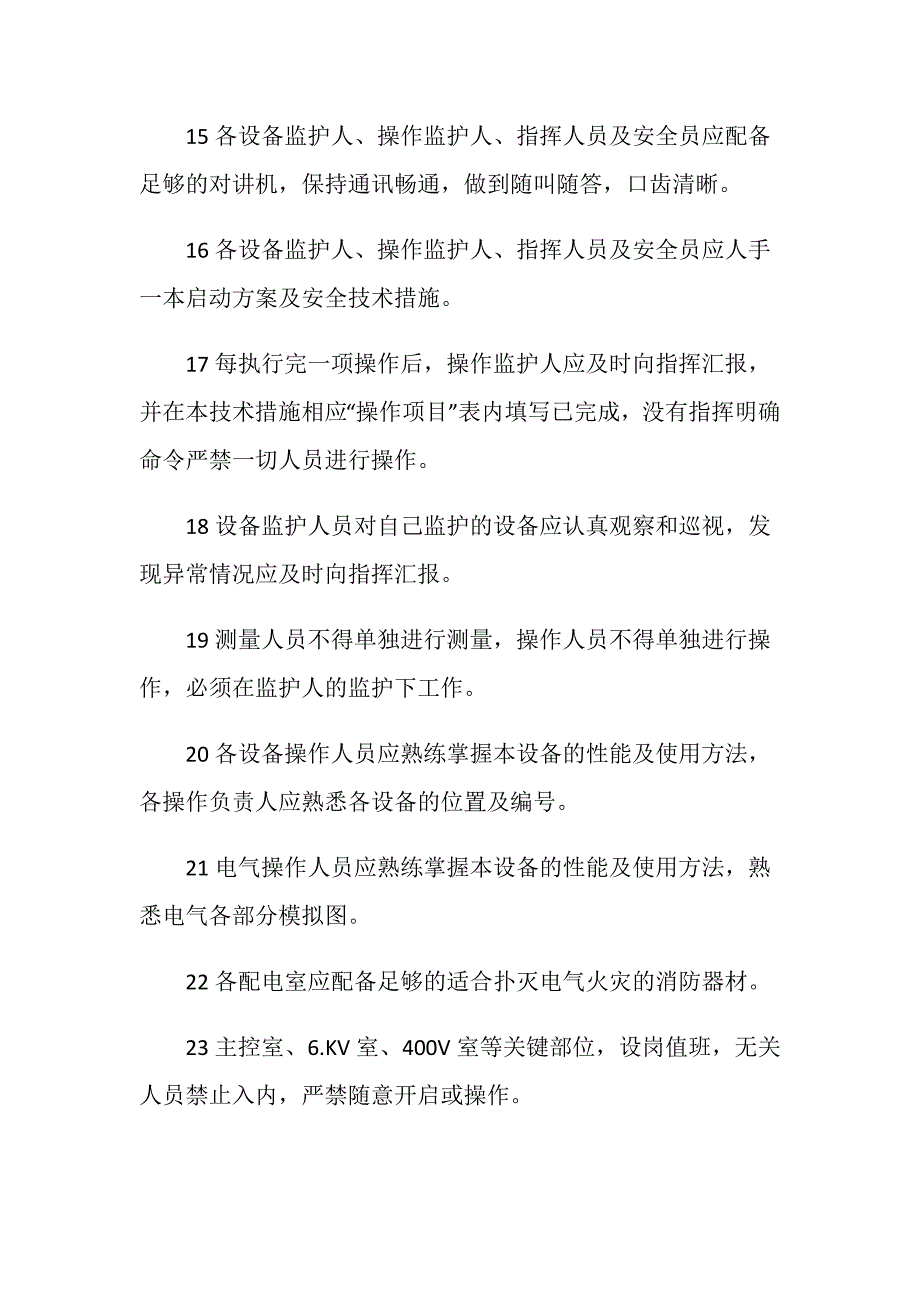 15 各设备监护人、操作监护人、指挥人员及安全员应配备足够的对讲机，保持通讯畅通，做到随叫随答，口齿清晰。

16 各设备监护人、操作监护人、指挥人员及安全员应人手一本启动方案及安全技术措施。

17 每执行完一项操作后，操作监护人应及时向指挥汇报，并在本技术措施相应“操作项目”表内填写已完成，没有指挥明确命令严禁一切人员进行操作。

18 设备监护人员对自己监护的设备应认真观察和巡视，发现异常情况应及时向指挥汇报。

19 测量人员不得单独进行测量，操作人员不得单独进行操作，必须在监护人的监护下工作。

20 各设备操作人员应熟练掌握本设备的性能及使用方法，各操作负责人应熟悉各设备的位置及编号。

21 电气操作人员应熟练掌握本设备的性能及使用方法，熟悉电气各部分模拟图。

22 各配电室应配备足够的适合扑灭电气火灾的消防器材。

23 主控室、6.KV 室、400V 室等关键部位，设岗值班，无关人员禁止入内，严禁随意开启或操作。